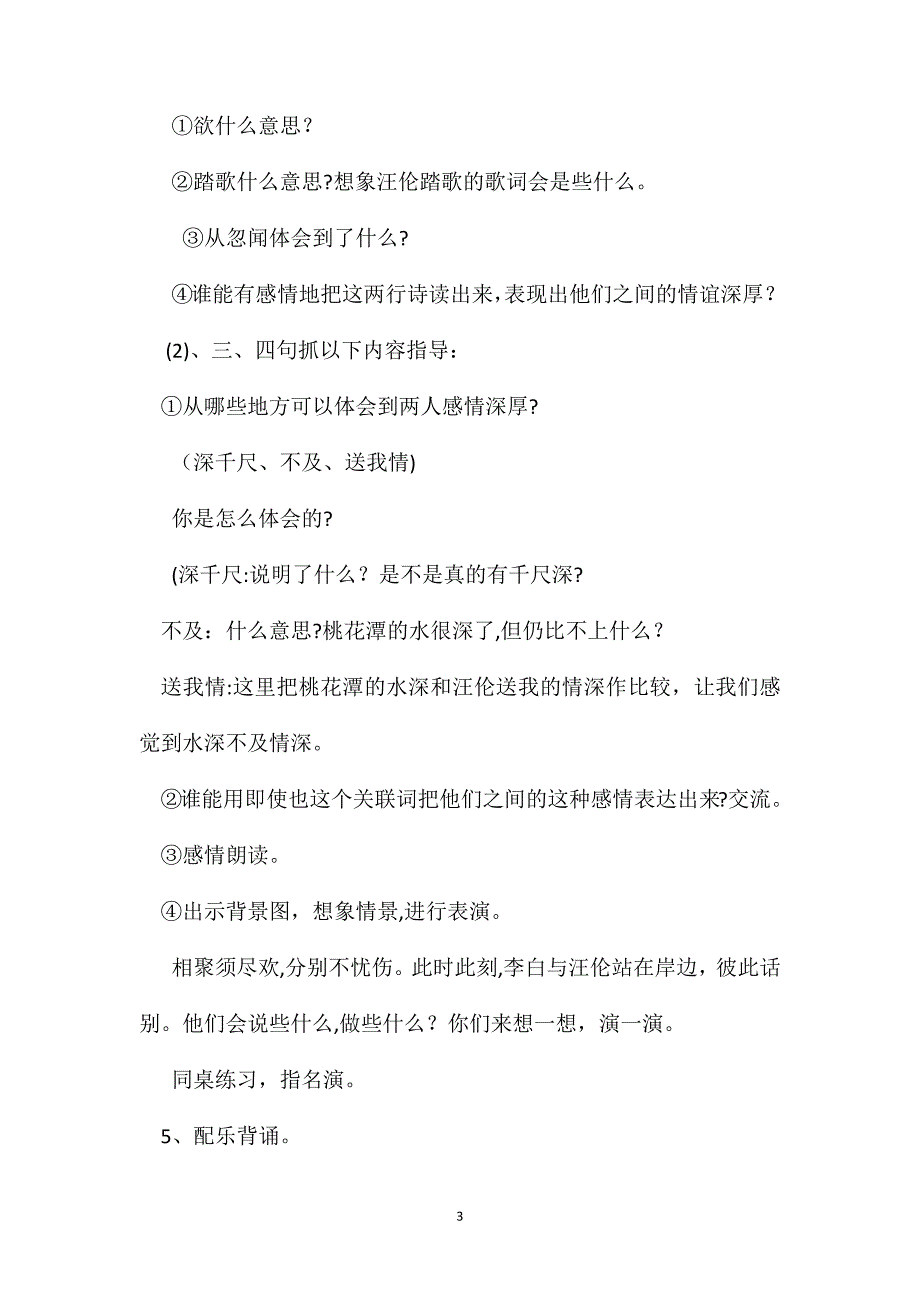 ①欲什么意思？

②踏歌什么意思?想象汪伦踏歌的歌词会是些什么。

③从忽闻体会到了什么?

④谁能有感情地把这两行诗读出来，表现出他们之间的情谊深厚？

(2)、三、四句抓以下内容指导：

①从哪些地方可以体会到两人感情深厚?

（深千尺、不及、送我情)

你是怎么体会的?

(深千尺:说明了什么？是不是真的有千尺深?

不及：什么意思?桃花潭的水很深了,但仍比不上什么？

送我情:这里把桃花潭的水深和汪伦送我的情深作比较，让我们感觉到水深不及情深。

②谁能用即使也这个关联词把他们之间的这种感情表达出来?交流。

③感情朗读。

④出示背景图，想象情景,进行表演。

相聚须尽欢,分别不忧伤。此时此刻,李白与汪伦站在岸边，彼此话别。他们会说些什么,做些什么？你们来想一想，演一演。

同桌练习，指名演。

5、配乐背诵。

3